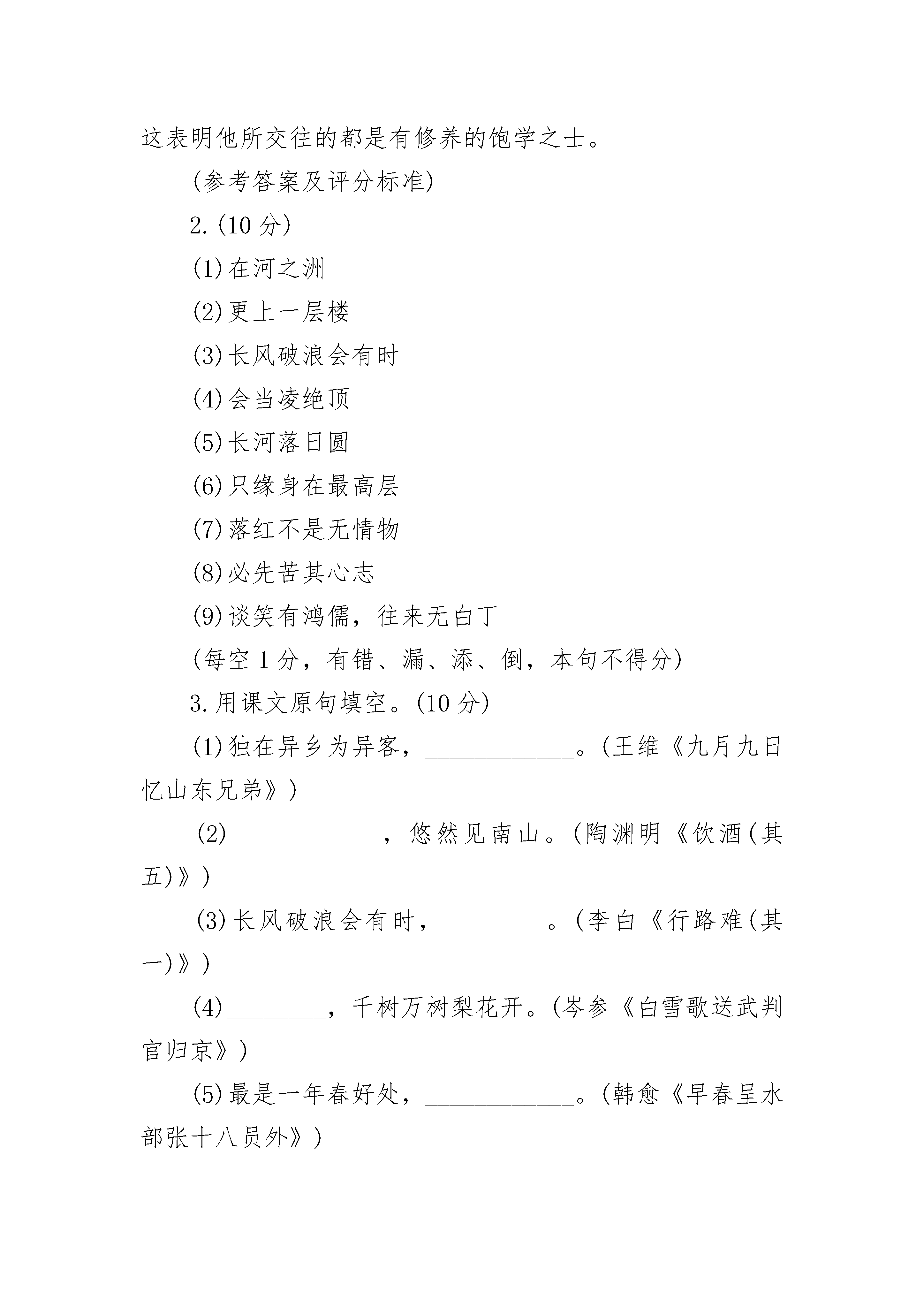 这表明他所交往的都是有修养的饱学之士。

(参考答案及评分标准)

2.(10 分)

(1)在河之洲

(2)更上一层楼

(3)长风破浪会有时

(4)会当凌绝顶

(5)长河落日圆

(6)只缘身在最高层

(7)落红不是无情物

(8)必先苦其心志

(9)谈笑有鸿儒，往来无白丁

(每空 1 分，有错、漏、添、倒，本句不得分)

3.用课文原句填空。(10 分)

(1)独在异乡为异客，____________。(王维《九月九日忆山东兄弟》)

(2)____________，悠然见南山。(陶渊明《饮酒(其五)》)

(3)长风破浪会有时，________。(李白《行路难(其一)》)

(4)________，千树万树梨花开。(岑参《白雪歌送武判官归京》)

(5)最是一年春好处，____________。(韩愈《早春呈水部张十八员外》)